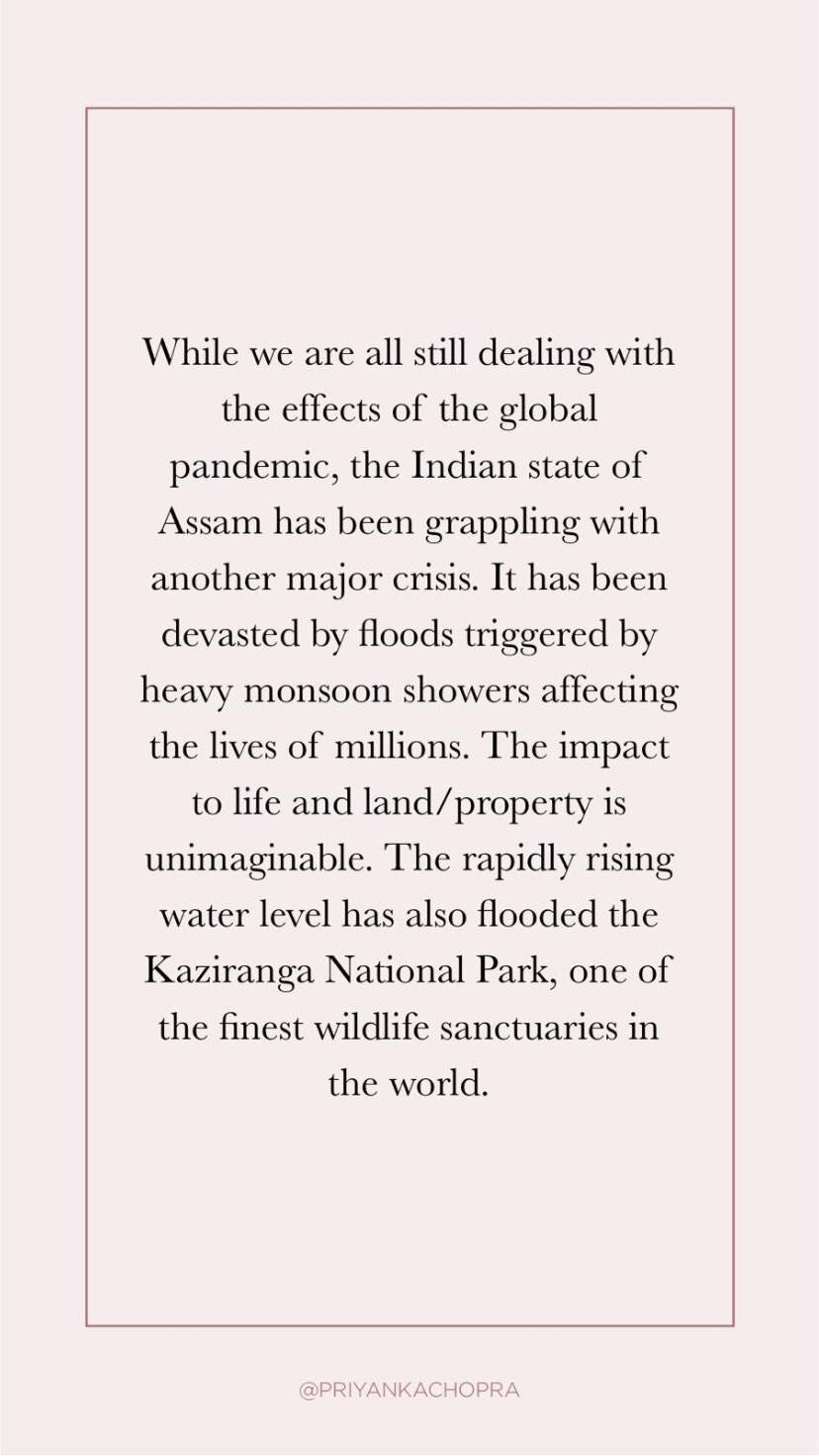 While we are all still dealing with the effects of the global pandemic, the Indian state of Assam has been grappling with another major crisis. It has been devasted by floods triggered by heavy monsoon showers affecting the lives of millions. The impact to life and land/property is unimaginable. The rapidly rising water level has also flooded the Kaziranga National Park, one of the finest wildlife sanctuaries in the world.

@PRIYANKACHOPRA